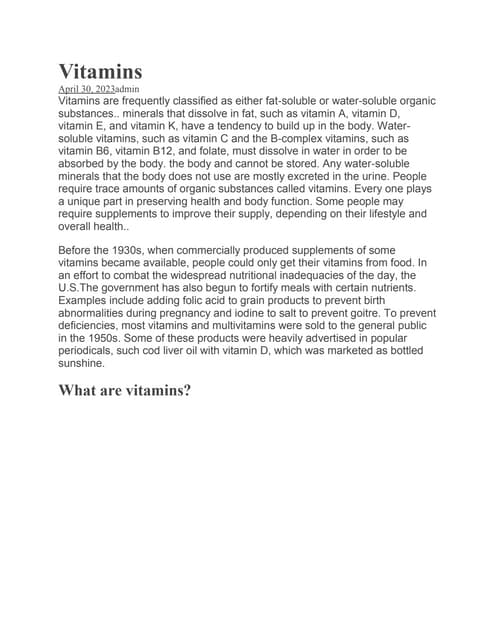 Vitamins

April 30, 2023admin

Vitamins are frequently classified as either fat-soluble or water-soluble organic substances.. minerals that dissolve in fat, such as vitamin A, vitamin D, vitamin E, and vitamin K, have a tendency to build up in the body. Water-soluble vitamins, such as vitamin C and the B-complex vitamins, such as vitamin B6, vitamin B12, and folate, must dissolve in water in order to be absorbed by the body. the body and cannot be stored. Any water-soluble minerals that the body does not use are mostly excreted in the urine. People require trace amounts of organic substances called vitamins. Every one plays a unique part in preserving health and body function. Some people may require supplements to improve their supply, depending on their lifestyle and overall health..

Before the 1930s, when commercially produced supplements of some vitamins became available, people could only get their vitamins from food. In an effort to combat the widespread nutritional inadequacies of the day, the U.S.The government has also begun to fortify meals with certain nutrients. Examples include adding folic acid to grain products to prevent birth abnormalities during pregnancy and iodine to salt to prevent goitre. To prevent deficiencies, most vitamins and multivitamins were sold to the general public in the 1950s. Some of these products were heavily advertised in popular periodicals, such cod liver oil with vitamin D, which was marketed as bottled sunshine.

What are vitamins?